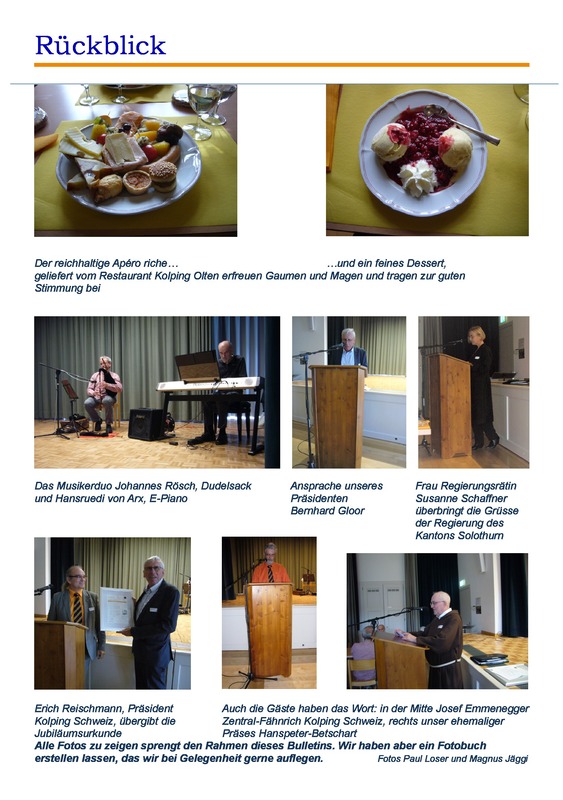 Rückblick

Der reichhaltige Apéro riche… …und ein feines Dessert, geliefert vom Restaurant Kolping Olten erfreuen Gaumen und Magen und tragen zur guten Stimmung bei

Das Musikerduo Johannes Rösch, Dudelsack und Hansruedi von Arx, E-Piano

Ansprache unseres Präsidenten Bernhard Gloor

Frau Regierungsrätin Susanne Schaffner überbringt die Grüsse der Regierung des Kantons Solothurn

Erich Reischmann, Präsident Kolping Schweiz, übergibt die Jubiläumsurkunde

Auch die Gäste haben das Wort: in der Mitte Josef Emmenegger Zentral-Fähnrich Kolping Schweiz, rechts unser ehemaliger Präses Hanspeter-Betschart

Alle Fotos zu zeigen sprengt den Rahmen dieses Bulletins. Wir haben aber ein Fotobuch erstellen lassen, das wir bei Gelegenheit gerne auflegen.

Fotos Paul Loser und Magnus Jäggi